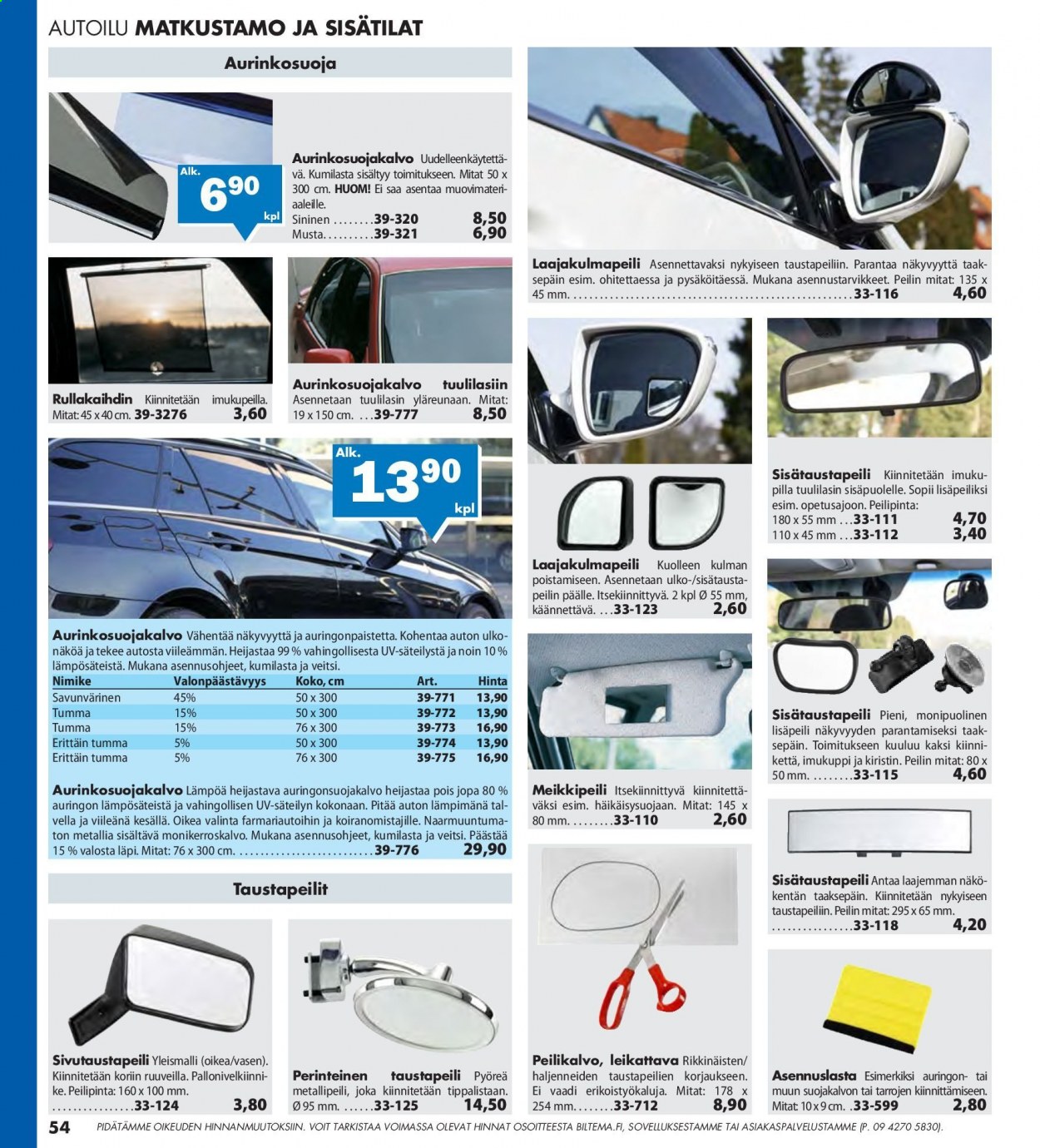 AUTOILU MATKUSTAMO JA SISÄTILAT

Aurinkosuoja

Alk. 6 90 kpl

Aurinkosuojakalvo Uudelleenkäytettävä. Kumilasta sisältyy toimitukseen. Mitat 50 x 300 cm. HUOM! Ei saa asentaa muovimateriaaleille.
Sininen 39-320 8,50
Musta 39-321 6,90

Rullakaihdin Kiinnitetään imukupeilla. Mitat: 45 x 40 cm. 39-3276 3,60

Aurinkosuojakalvo tuulilasiin Asennetaan tuulilasin yläreunaan. Mitat: 19 x 150 cm. 39-777 8,50

Alk. 13 90 kpl

Aurinkosuojakalvo Vähentää näkyvyyttä ja auringonpaistetta. Kohentaa auton ulkonäköä ja tekee autosta viileämmän. Heijastaa 99 % vahingollisesta UV-säteilystä ja noin 10 % lämpösäteistä. Mukana asennusohjeet, kumilasta ja veitsi.

| Nimike | Valonpäästävyys | Koko, cm | Art. | Hinta |
|---|---|---|---|---|
| Savunvärinen | 45% | 50 x 300 | 39-771 | 13,90 |
| Tumma | 15% | 50 x 300 | 39-772 | 13,90 |
| Tumma | 15% | 76 x 300 | 39-773 | 16,90 |
| Erittäin tumma | 5% | 50 x 300 | 39-774 | 13,90 |
| Erittäin tumma | 5% | 76 x 300 | 39-775 | 16,90 |

Aurinkosuojakalvo Lämpöä heijastava auringonsuojakalvo heijastaa pois jopa 80 % auringon lämpösäteistä ja vahingollisen UV-säteilyn kokonaan. Pitää auton lämpimänä talvella ja viileänä kesällä. Oikea valinta farmariautoihin ja koiranomistajille. Naarmuuntumaton metallia sisältävä monikerroskalvo. Mukana asennusohjeet, kumilasta ja veitsi. Päästää 15 % valosta läpi. Mitat: 76 x 300 cm. 39-776 29,90

Taustapeilit

Sivutaustapeili Yleismalli (oikea/vasen). Kiinnitetään koriin ruuveilla. Pallonivelkiinnike. Peilipinta: 160 x 100 mm. 33-124 3,80

Perinteinen taustapeili Pyöreä metallipeili, joka kiinnitetään tippalistaan. Ø 95 mm. 33-125 14,50

Laajakulmapeili Asennettavaksi nykyiseen taustapeiliin. Parantaa näkyvyyttä taaksepäin esim. ohitettaessa ja pysäköitäessä. Mukana asennustarvikkeet. Peilin mitat: 135 x 45 mm. 33-116 4,60

Laajakulmapeili Kuolleen kulman poistamiseen. Asennetaan ulko-/sisätaustapeilin päälle. Itsekiinnittyvä. 2 kpl Ø 55 mm, käännettävä. 33-123 2,60

Meikkipeili Itsekiinnittyvä kiinnitettäväksi esim. häikäisysuojaan. Mitat: 145 x 80 mm. 33-110 2,60

Peilikalvo, leikattava Rikkinäisten/haljenneiden taustapeilien korjaukseen. Ei vaadi erikoistyökaluja. Mitat: 178 x 254 mm. 33-712 8,90

Sisätaustapeili Kiinnitetään imukupilla tuulilasin sisäpuolelle. Sopii lisäpeiliksi esim. opetusajoon. Peilipinta:
180 x 55 mm 33-111 4,70
110 x 45 mm 33-112 3,40

Sisätaustapeili Pieni, monipuolinen lisäpeili näkyvyyden parantamiseksi taaksepäin. Toimitukseen kuuluu kaksi kiinnikettä, imukuppi ja kiristin. Peilin mitat: 80 x 50 mm. 33-115 4,60

Sisätaustapeili Antaa laajemman näkökentän taaksepäin. Kiinnitetään nykyiseen taustapeiliin. Peilin mitat: 295 x 65 mm. 33-118 4,20

Asennuslasta Esimerkiksi auringon- tai muun suojakalvon tai tarrojen kiinnittämiseen. Mitat: 10 x 9 cm. 33-599 2,80

54 PIDÄTÄMME OIKEUDEN HINNANMUUTOKSIIN. VOIT TARKISTAA VOIMASSA OLEVAT HINNAT OSOITTEESTA BILTEMA.FI, SOVELLUKSESTAMME TAI ASIAKASPALVELUSTAMME (P. 09 4270 5830).